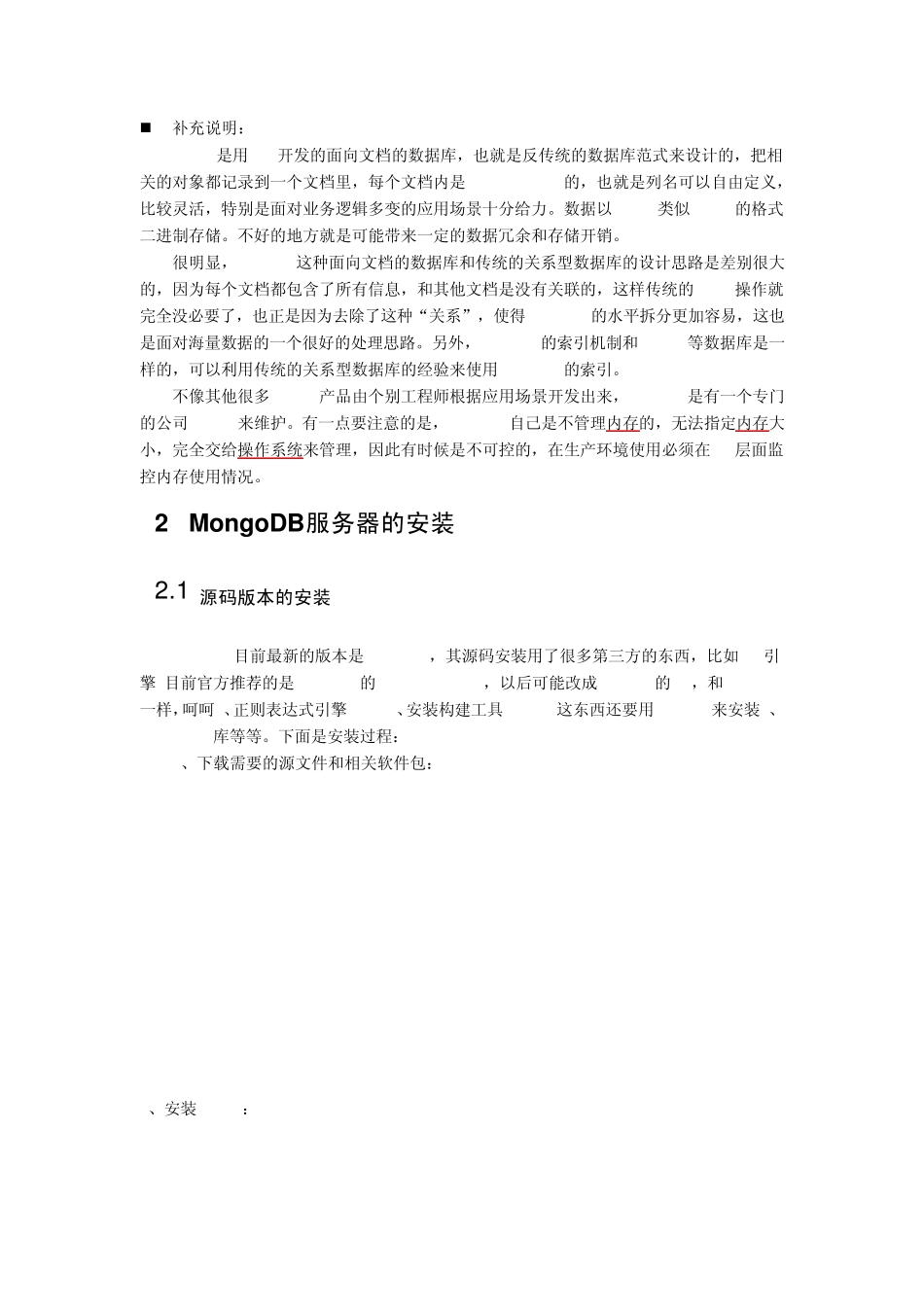 ■ 补充说明：

是用 开发的面向文档的数据库，也就是反传统的数据库范式来设计的，把相关的对象都记录到一个文档里，每个文档内是 的，也就是列名可以自由定义，比较灵活，特别是面对业务逻辑多变的应用场景十分给力。数据以 类似 的格式二进制存储。不好的地方就是可能带来一定的数据冗余和存储开销。

很明显， 这种面向文档的数据库和传统的关系型数据库的设计思路是差别很大的，因为每个文档都包含了所有信息，和其他文档是没有关联的，这样传统的 操作就完全没必要了，也正是因为去除了这种“关系”，使得 的水平拆分更加容易，这也是面对海量数据的一个很好的处理思路。另外， 的索引机制和 等数据库是一样的，可以利用传统的关系型数据库的经验来使用 的索引。

不像其他很多 产品由个别工程师根据应用场景开发出来， 是有一个专门的公司 来维护。有一点要注意的是， 自己是不管理内存的，无法指定内存大小，完全交给操作系统来管理，因此有时候是不可控的，在生产环境使用必须在 层面监控内存使用情况。

2 MongoDB服务器的安装

2.1 源码版本的安装

目前最新的版本是 ，其源码安装用了很多第三方的东西，比如 引擎 目前官方推荐的是 的 ，以后可能改成 的 ，和 一样，呵呵 、正则表达式引擎 、安装构建工具 这东西还要用 来安装 、 库等等。下面是安装过程：

、下载需要的源文件和相关软件包：

、安装 ：